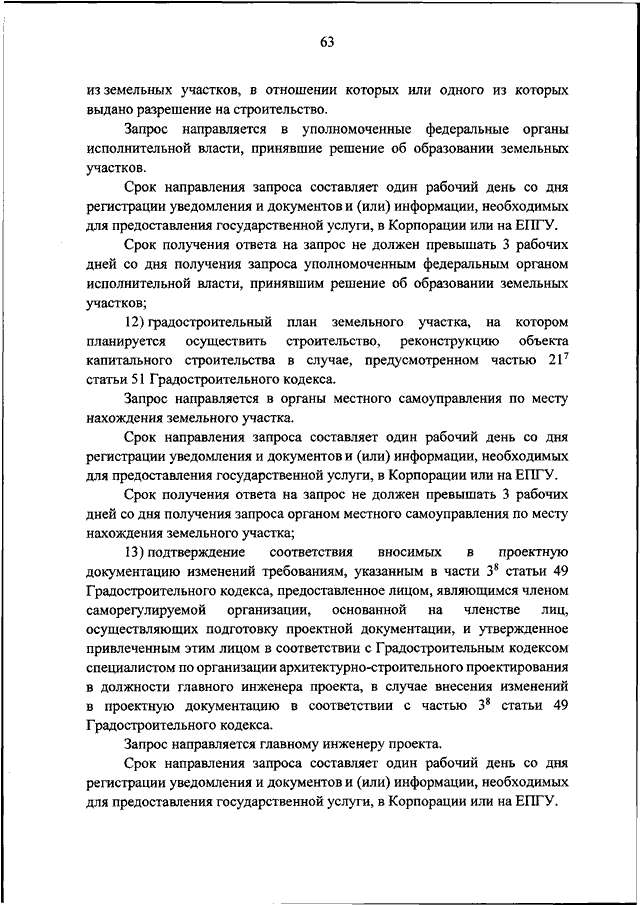 63

из земельных участков, в отношении которых или одного из которых выдано разрешение на строительство.

Запрос направляется в уполномоченные федеральные органы исполнительной власти, принявшие решение об образовании земельных участков.

Срок направления запроса составляет один рабочий день со дня регистрации уведомления и документов и (или) информации, необходимых для предоставления государственной услуги, в Корпорации или на ЕПГУ.

Срок получения ответа на запрос не должен превышать 3 рабочих дней со дня получения запроса уполномоченным федеральным органом исполнительной власти, принявшим решение об образовании земельных участков;

12) градостроительный план земельного участка, на котором планируется осуществить строительство, реконструкцию объекта капитального строительства в случае, предусмотренном частью $21^7$ статьи 51 Градостроительного кодекса.

Запрос направляется в органы местного самоуправления по месту нахождения земельного участка.

Срок направления запроса составляет один рабочий день со дня регистрации уведомления и документов и (или) информации, необходимых для предоставления государственной услуги, в Корпорации или на ЕПГУ.

Срок получения ответа на запрос не должен превышать 3 рабочих дней со дня получения запроса органом местного самоуправления по месту нахождения земельного участка;

13) подтверждение соответствия вносимых в проектную документацию изменений требованиям, указанным в части $3^8$ статьи 49 Градостроительного кодекса, предоставленное лицом, являющимся членом саморегулируемой организации, основанной на членстве лиц, осуществляющих подготовку проектной документации, и утвержденное привлеченным этим лицом в соответствии с Градостроительным кодексом специалистом по организации архитектурно-строительного проектирования в должности главного инженера проекта, в случае внесения изменений в проектную документацию в соответствии с частью $3^8$ статьи 49 Градостроительного кодекса.

Запрос направляется главному инженеру проекта.

Срок направления запроса составляет один рабочий день со дня регистрации уведомления и документов и (или) информации, необходимых для предоставления государственной услуги, в Корпорации или на ЕПГУ.